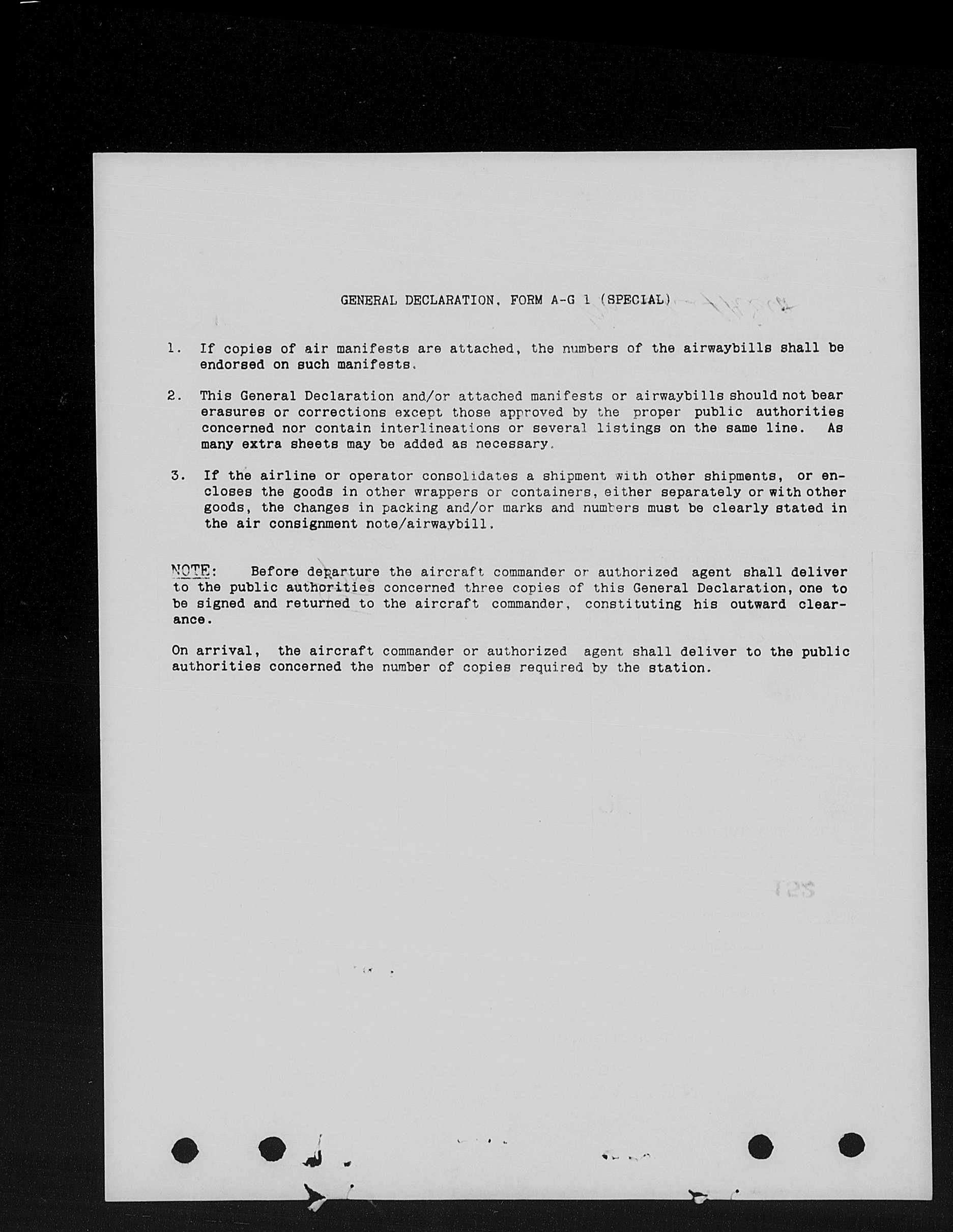 GENERAL DECLARATION, FORM A-G 1 (SPECIAL)

1. If copies of air manifests are attached, the numbers of the airwaybills shall be endorsed on such manifests.

2. This General Declaration and/or attached manifests or airwaybills should not bear erasures or corrections except those approved by the proper public authorities concerned nor contain interlineations or several listings on the same line. As many extra sheets may be added as necessary.

3. If the airline or operator consolidates a shipment with other shipments, or encloses the goods in other wrappers or containers, either separately or with other goods, the changes in packing and/or marks and numbers must be clearly stated in the air consignment note/airwaybill.

NOTE: Before departure the aircraft commander or authorized agent shall deliver to the public authorities concerned three copies of this General Declaration, one to be signed and returned to the aircraft commander, constituting his outward clearance.

On arrival, the aircraft commander or authorized agent shall deliver to the public authorities concerned the number of copies required by the station.